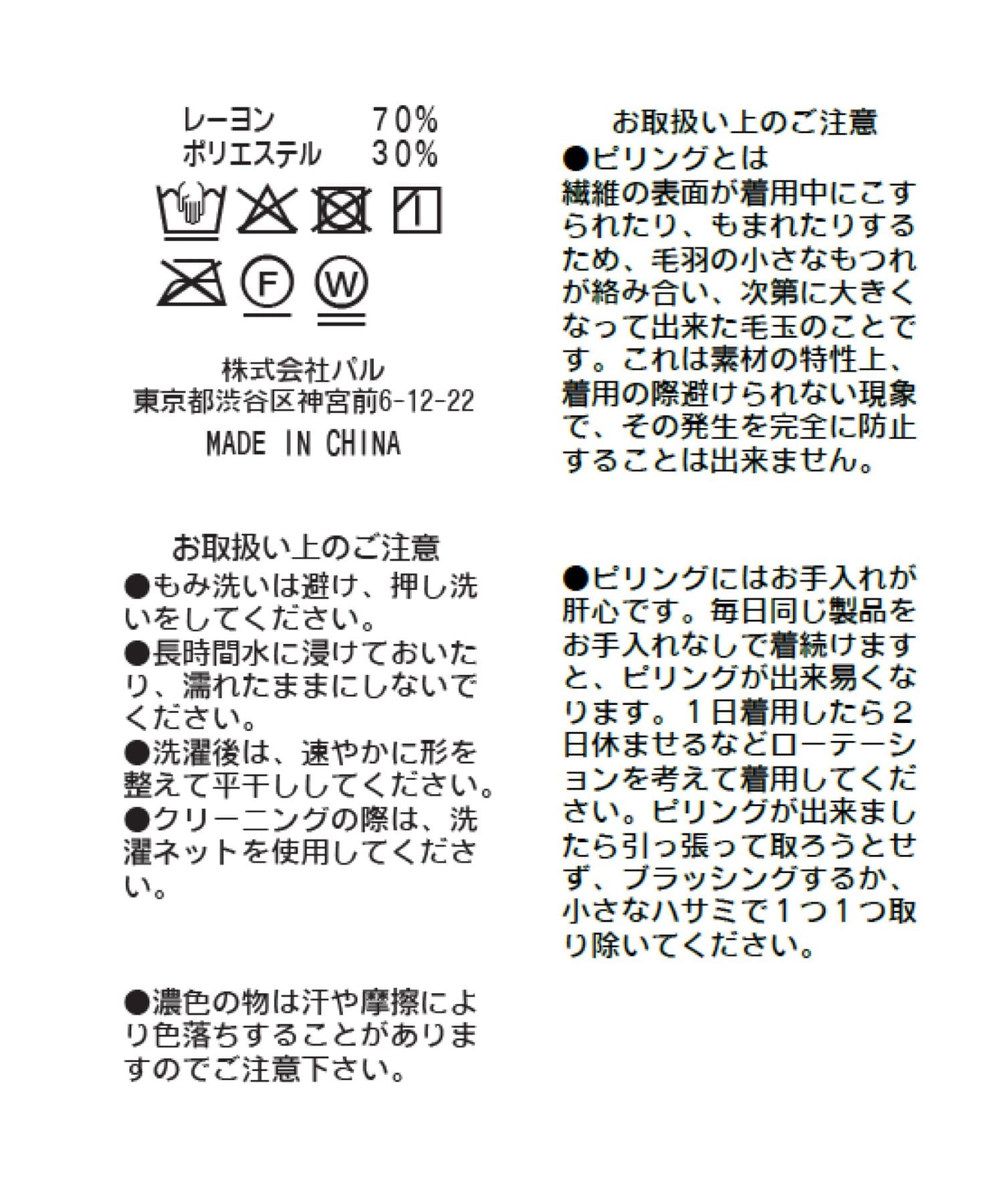 レーヨン　70%
ポリエステル　30%

F

W

株式会社パル
東京都渋谷区神宮前6-12-22
MADE IN CHINA

お取扱い上のご注意
●もみ洗いは避け、押し洗いをしてください。
●長時間水に浸けておいたり、濡れたままにしないでください。
●洗濯後は、速やかに形を整えて平干ししてください。
●クリーニングの際は、洗濯ネットを使用してください。

●濃色の物は汗や摩擦により色落ちすることがありますのでご注意下さい。

お取扱い上のご注意
●ピリングとは
繊維の表面が着用中にこすられたり、もまれたりするため、毛羽の小さなもつれが絡み合い、次第に大きくなって出来た毛玉のことです。これは素材の特性上、着用の際避けられない現象で、その発生を完全に防止することは出来ません。

●ピリングにはお手入れが肝心です。毎日同じ製品をお手入れなしで着続けますと、ピリングが出来易くなります。１日着用したら２日休ませるなどローテーションを考えて着用してください。ピリングが出来ましたら引っ張って取ろうとせず、ブラッシングするか、小さなハサミで１つ１つ取り除いてください。